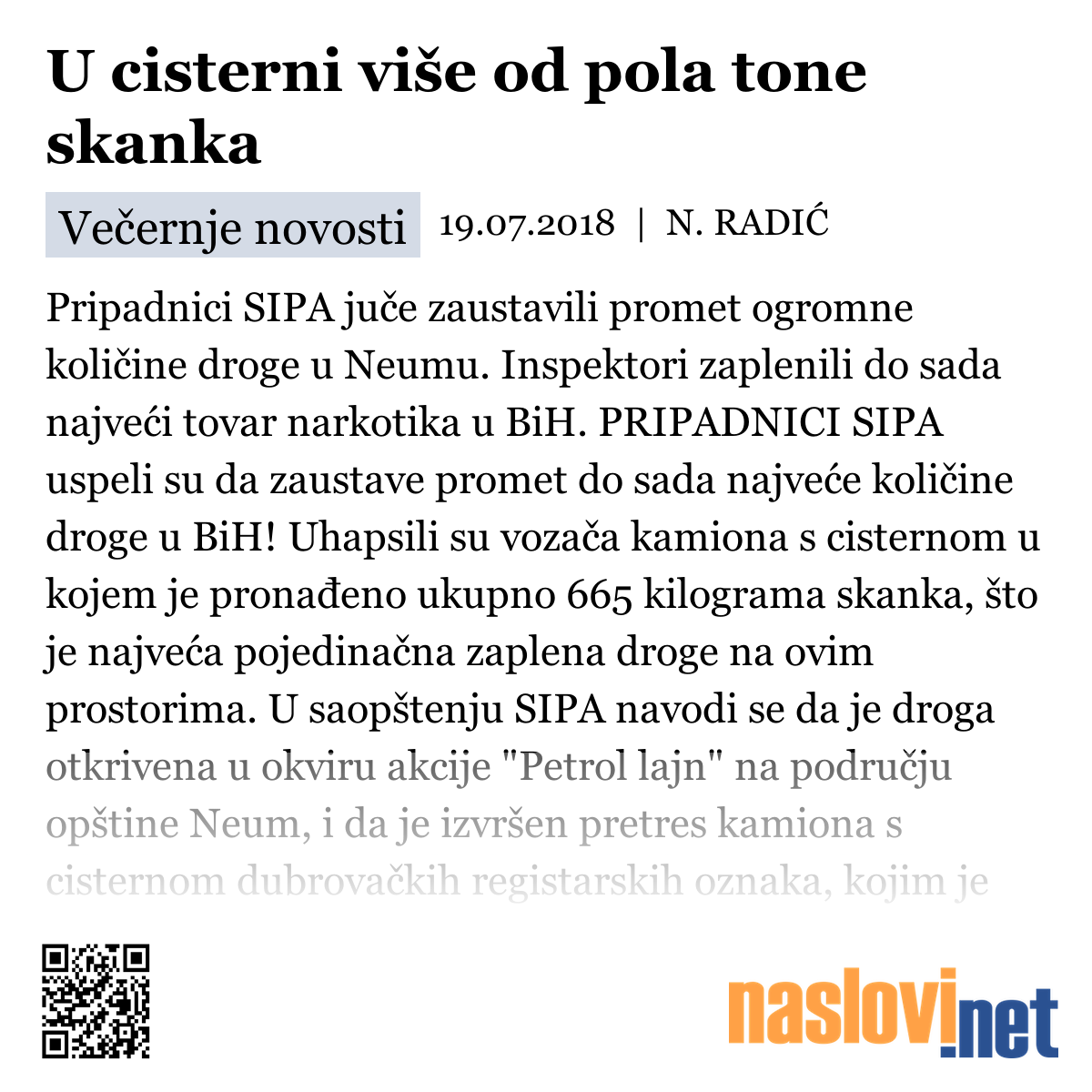 U cisterni više od pola tone skanka

Večernje novosti 19.07.2018 | N. RADIĆ

Pripadnici SIPA juče zaustavili promet ogromne količine droge u Neumu. Inspektori zaplenili do sada najveći tovar narkotika u BiH. PRIPADNICI SIPA uspeli su da zaustave promet do sada najveće količine droge u BiH! Uhapsili su vozača kamiona s cisternom u kojem je pronađeno ukupno 665 kilograma skanka, što je najveća pojedinačna zaplena droge na ovim prostorima. U saopštenju SIPA navodi se da je droga otkrivena u okviru akcije "Petrol lajn" na području opštine Neum, i da je izvršen pretres kamiona s cisternom dubrovačkih registarskih oznaka, kojim je

naslovi.net